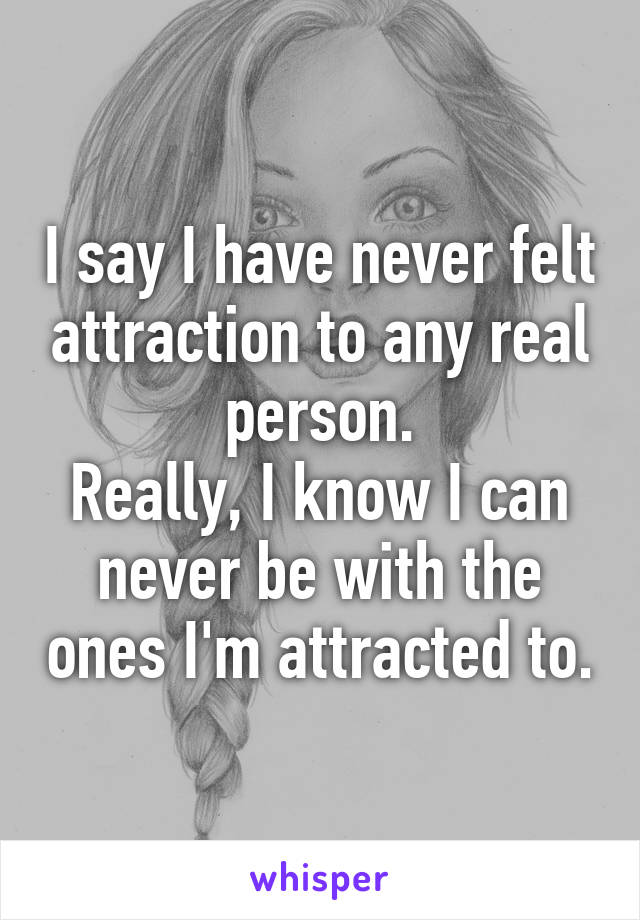 I say I have never felt attraction to any real person.
Really, I know I can never be with the ones I'm attracted to.

whisper